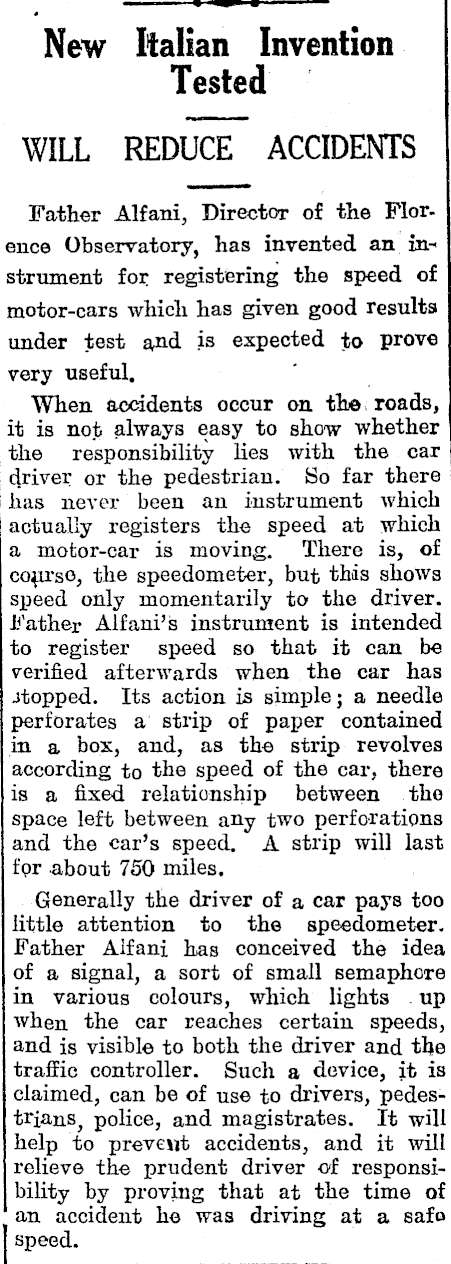 New Italian Invention Tested

WILL REDUCE ACCIDENTS

Father Alfani, Director of the Florence Observatory, has invented an instrument for registering the speed of motor-cars which has given good results under test and is expected to prove very useful.

When accidents occur on the roads, it is not always easy to show whether the responsibility lies with the car driver or the pedestrian. So far there has never been an instrument which actually registers the speed at which a motor-car is moving. There is, of course, the speedometer, but this shows speed only momentarily to the driver. Father Alfani's instrument is intended to register speed so that it can be verified afterwards when the car has stopped. Its action is simple; a needle perforates a strip of paper contained in a box, and, as the strip revolves according to the speed of the car, there is a fixed relationship between the space left between any two perforations and the car's speed. A strip will last for about 750 miles.

Generally the driver of a car pays too little attention to the speedometer. Father Alfani has conceived the idea of a signal, a sort of small semaphore in various colours, which lights up when the car reaches certain speeds, and is visible to both the driver and the traffic controller. Such a device, it is claimed, can be of use to drivers, pedestrians, police, and magistrates. It will help to prevent accidents, and it will relieve the prudent driver of responsibility by proving that at the time of an accident he was driving at a safe speed.